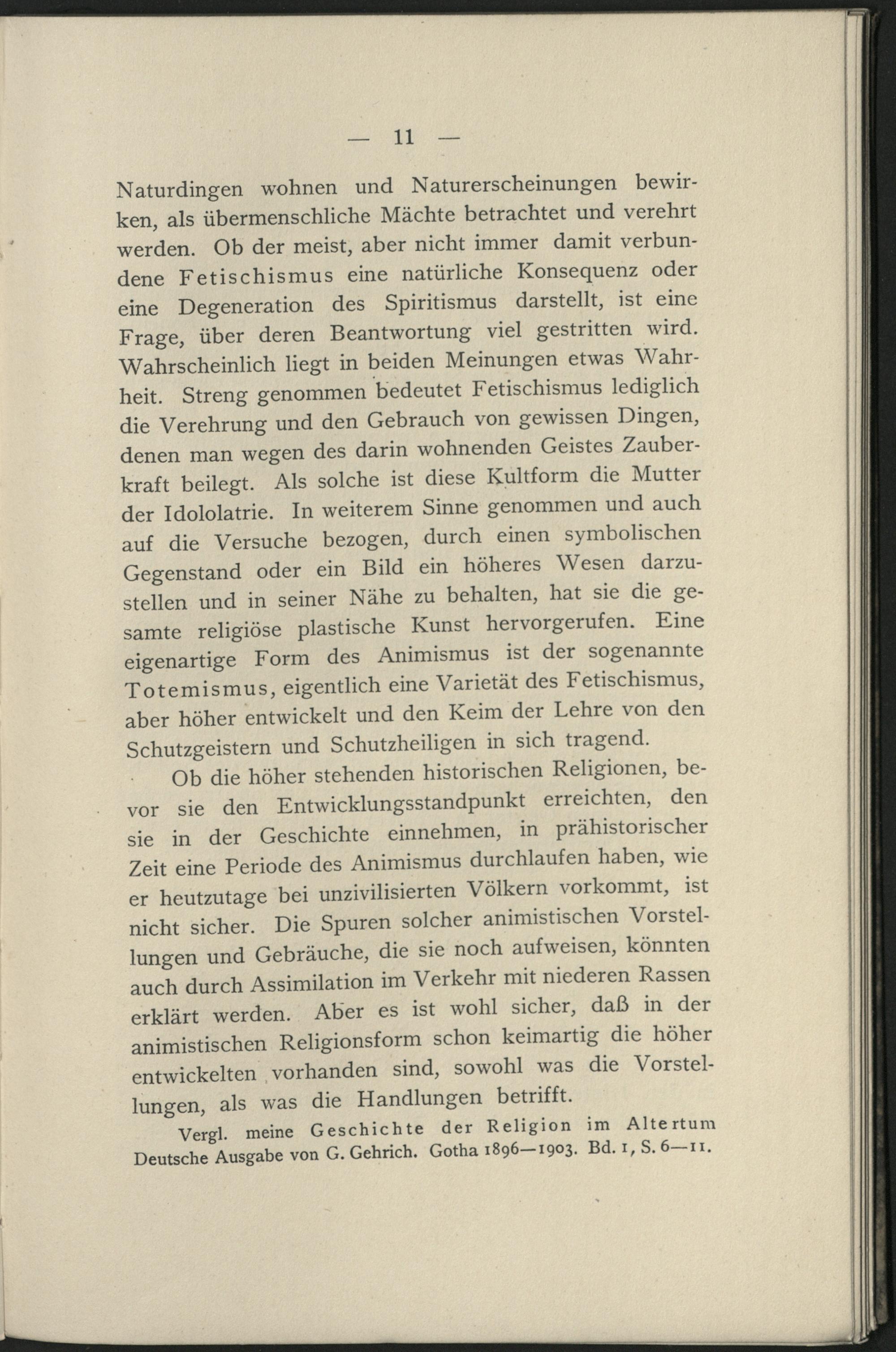 — 11 —

Naturdingen wohnen und Naturerscheinungen bewirken, als übermenschliche Mächte betrachtet und verehrt werden. Ob der meist, aber nicht immer damit verbundene Fetischismus eine natürliche Konsequenz oder eine Degeneration des Spiritismus darstellt, ist eine Frage, über deren Beantwortung viel gestritten wird. Wahrscheinlich liegt in beiden Meinungen etwas Wahrheit. Streng genommen bedeutet Fetischismus lediglich die Verehrung und den Gebrauch von gewissen Dingen, denen man wegen des darin wohnenden Geistes Zauberkraft beilegt. Als solche ist diese Kultform die Mutter der Idololatrie. In weiterem Sinne genommen und auch auf die Versuche bezogen, durch einen symbolischen Gegenstand oder ein Bild ein höheres Wesen darzustellen und in seiner Nähe zu behalten, hat sie die gesamte religiöse plastische Kunst hervorgerufen. Eine eigenartige Form des Animismus ist der sogenannte Totemismus, eigentlich eine Varietät des Fetischismus, aber höher entwickelt und den Keim der Lehre von den Schutzgeistern und Schutzheiligen in sich tragend.

Ob die höher stehenden historischen Religionen, bevor sie den Entwicklungsstandpunkt erreichten, den sie in der Geschichte einnehmen, in prähistorischer Zeit eine Periode des Animismus durchlaufen haben, wie er heutzutage bei unzivilisierten Völkern vorkommt, ist nicht sicher. Die Spuren solcher animistischen Vorstellungen und Gebräuche, die sie noch aufweisen, könnten auch durch Assimilation im Verkehr mit niederen Rassen erklärt werden. Aber es ist wohl sicher, daß in der animistischen Religionsform schon keimartig die höher entwickelten vorhanden sind, sowohl was die Vorstellungen, als was die Handlungen betrifft.

Vergl. meine Geschichte der Religion im Altertum Deutsche Ausgabe von G. Gehrich. Gotha 1896—1903. Bd. 1, S. 6—11.